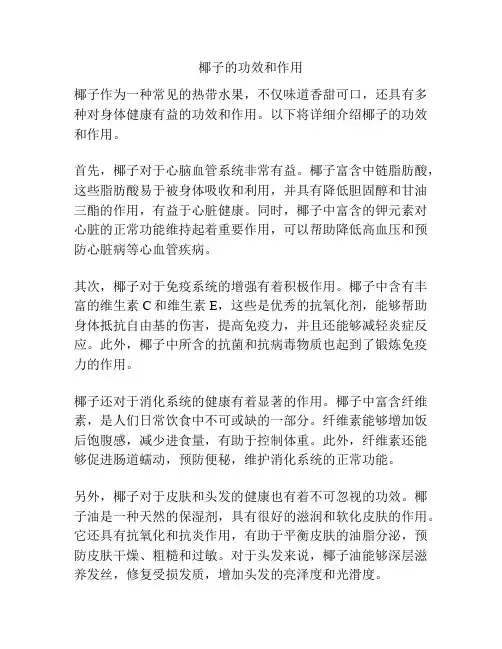 椰子的功效和作用

椰子作为一种常见的热带水果，不仅味道香甜可口，还具有多种对身体健康有益的功效和作用。以下将详细介绍椰子的功效和作用。

首先，椰子对于心脑血管系统非常有益。椰子富含中链脂肪酸，这些脂肪酸易于被身体吸收和利用，并具有降低胆固醇和甘油三酯的作用，有益于心脏健康。同时，椰子中富含的钾元素对心脏的正常功能维持起着重要作用，可以帮助降低高血压和预防心脏病等心血管疾病。

其次，椰子对于免疫系统的增强有着积极作用。椰子中含有丰富的维生素 C 和维生素 E，这些是优秀的抗氧化剂，能够帮助身体抵抗自由基的伤害，提高免疫力，并且还能够减轻炎症反应。此外，椰子中所含的抗菌和抗病毒物质也起到了锻炼免疫力的作用。

椰子还对于消化系统的健康有着显著的作用。椰子中富含纤维素，是人们日常饮食中不可或缺的一部分。纤维素能够增加饭后饱腹感，减少进食量，有助于控制体重。此外，纤维素还能够促进肠道蠕动，预防便秘，维护消化系统的正常功能。

另外，椰子对于皮肤和头发的健康也有着不可忽视的功效。椰子油是一种天然的保湿剂，具有很好的滋润和软化皮肤的作用。它还具有抗氧化和抗炎作用，有助于平衡皮肤的油脂分泌，预防皮肤干燥、粗糙和过敏。对于头发来说，椰子油能够深层滋养发丝，修复受损发质，增加头发的亮泽度和光滑度。